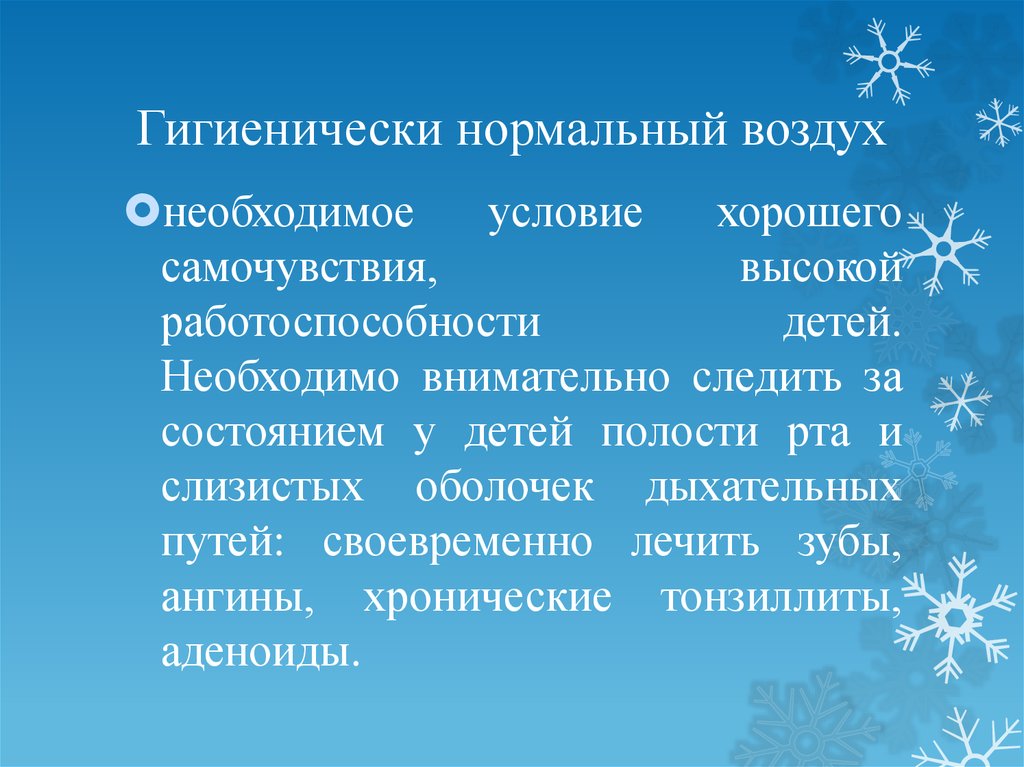 Гигиенически нормальный воздух

необходимое условие хорошего самочувствия, высокой работоспособности детей. Необходимо внимательно следить за состоянием у детей полости рта и слизистых оболочек дыхательных путей: своевременно лечить зубы, ангины, хронические тонзиллиты, аденоиды.